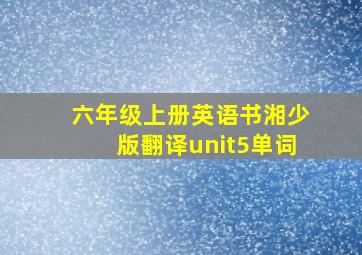 六年级上册英语书湘少版翻译unit5单词